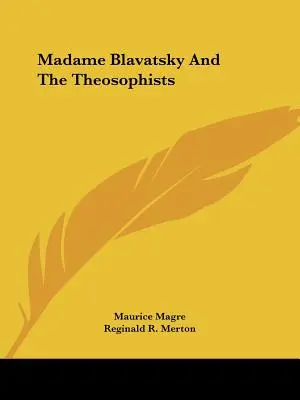 Madame Blavatsky And The Theosophists

Maurice Magre
Reginald R. Merton